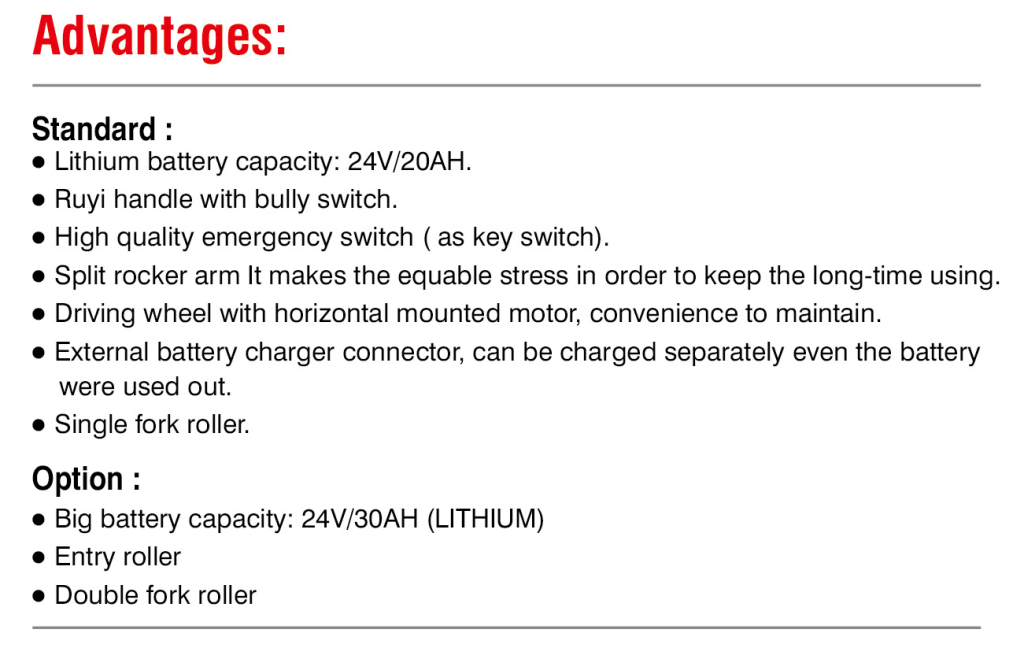 Advantages:

Standard :
● Lithium battery capacity: 24V/20AH.
● Ruyi handle with bully switch.
● High quality emergency switch ( as key switch).
● Split rocker arm It makes the equable stress in order to keep the long-time using.
● Driving wheel with horizontal mounted motor, convenience to maintain.
● External battery charger connector, can be charged separately even the battery were used out.
● Single fork roller.

Option :
● Big battery capacity: 24V/30AH (LITHIUM)
● Entry roller
● Double fork roller